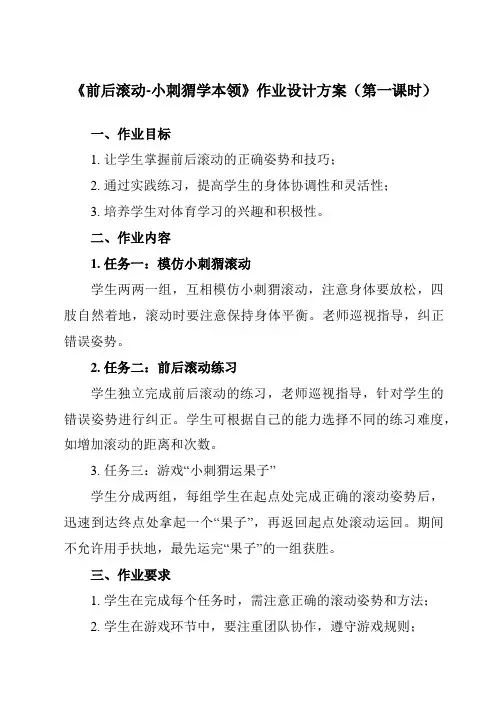 《前后滚动-小刺猬学本领》作业设计方案（第一课时）

一、作业目标

1. 让学生掌握前后滚动的正确姿势和技巧；

2. 通过实践练习，提高学生的身体协调性和灵活性；

3. 培养学生对体育学习的兴趣和积极性。

二、作业内容

1. 任务一：模仿小刺猬滚动

学生两两一组，互相模仿小刺猬滚动，注意身体要放松，四肢自然着地，滚动时要注意保持身体平衡。老师巡视指导，纠正错误姿势。

2. 任务二：前后滚动练习

学生独立完成前后滚动的练习，老师巡视指导，针对学生的错误姿势进行纠正。学生可根据自己的能力选择不同的练习难度，如增加滚动的距离和次数。

3. 任务三：游戏“小刺猬运果子”

学生分成两组，每组学生在起点处完成正确的滚动姿势后，迅速到达终点处拿起一个“果子”，再返回起点处滚动运回。期间不允许用手扶地，最先运完“果子”的一组获胜。

三、作业要求

1. 学生在完成每个任务时，需注意正确的滚动姿势和方法；

2. 学生在游戏环节中，要注重团队协作，遵守游戏规则；